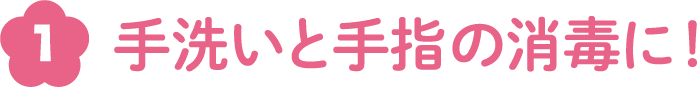 1 手洗いと手指の消毒に！